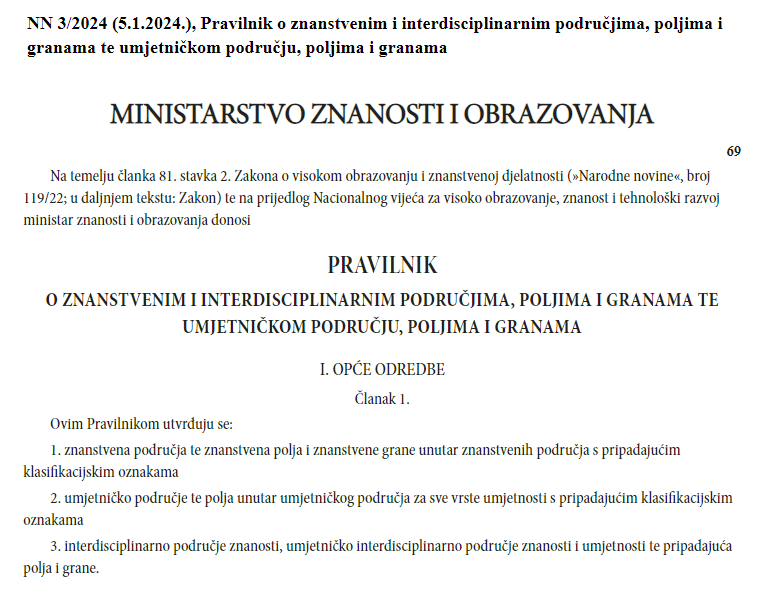 NN 3/2024 (5.1.2024.), Pravilnik o znanstvenim i interdisciplinarnim područjima, poljima i granama te umjetničkom području, poljima i granama

MINISTARSTVO ZNANOSTI I OBRAZOVANJA

69

Na temelju članka 81. stavka 2. Zakona o visokom obrazovanju i znanstvenoj djelatnosti (»Narodne novine«, broj 119/22; u daljnjem tekstu: Zakon) te na prijedlog Nacionalnog vijeća za visoko obrazovanje, znanost i tehnološki razvoj ministar znanosti i obrazovanja donosi

PRAVILNIK

O ZNANSTVENIM I INTERDISCIPLINARNIM PODRUČJIMA, POLJIMA I GRANAMA TE UMJETNIČKOM PODRUČJU, POLJIMA I GRANAMA

I. OPĆE ODREDBE

Članak 1.

Ovim Pravilnikom utvrđuju se:

1. znanstvena područja te znanstvena polja i znanstvene grane unutar znanstvenih područja s pripadajućim klasifikacijskim oznakama

2. umjetničko područje te polja unutar umjetničkog područja za sve vrste umjetnosti s pripadajućim klasifikacijskim oznakama

3. interdisciplinarno područje znanosti, umjetničko interdisciplinarno područje znanosti i umjetnosti te pripadajuća polja i grane.